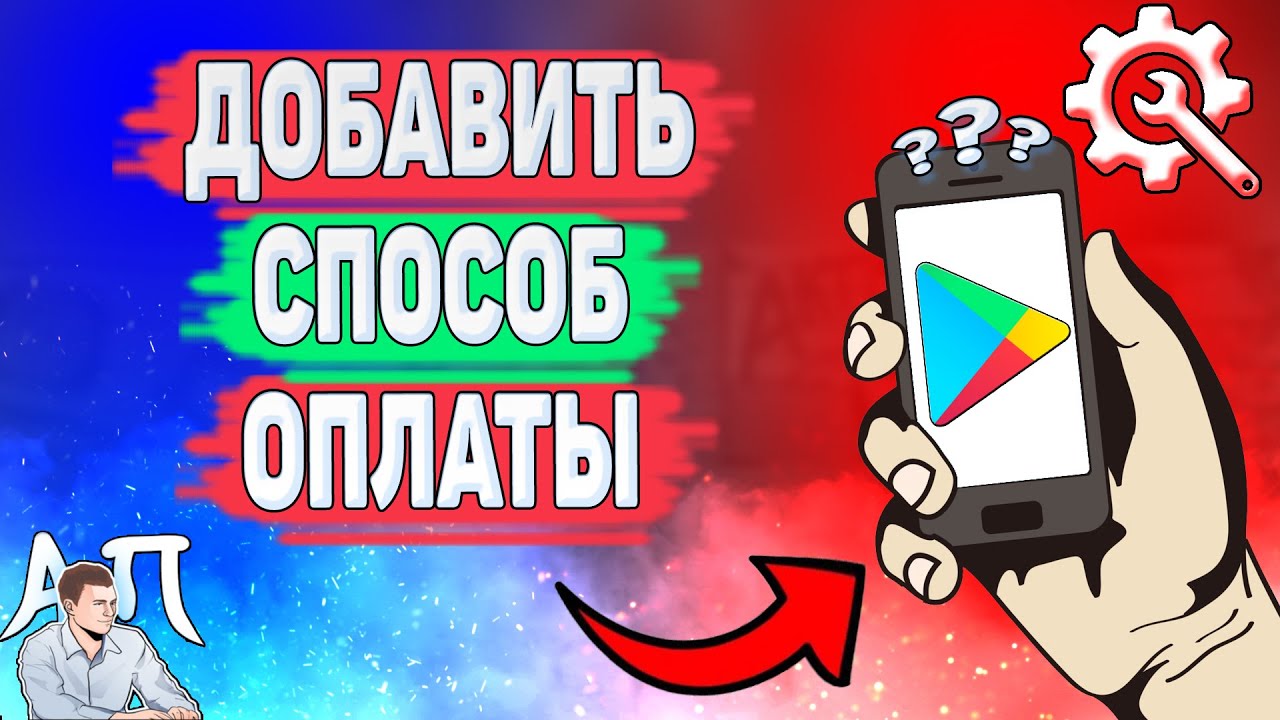 ДОБАВИТЬ
СПОСОБ
ОПЛАТЫ

???

АП